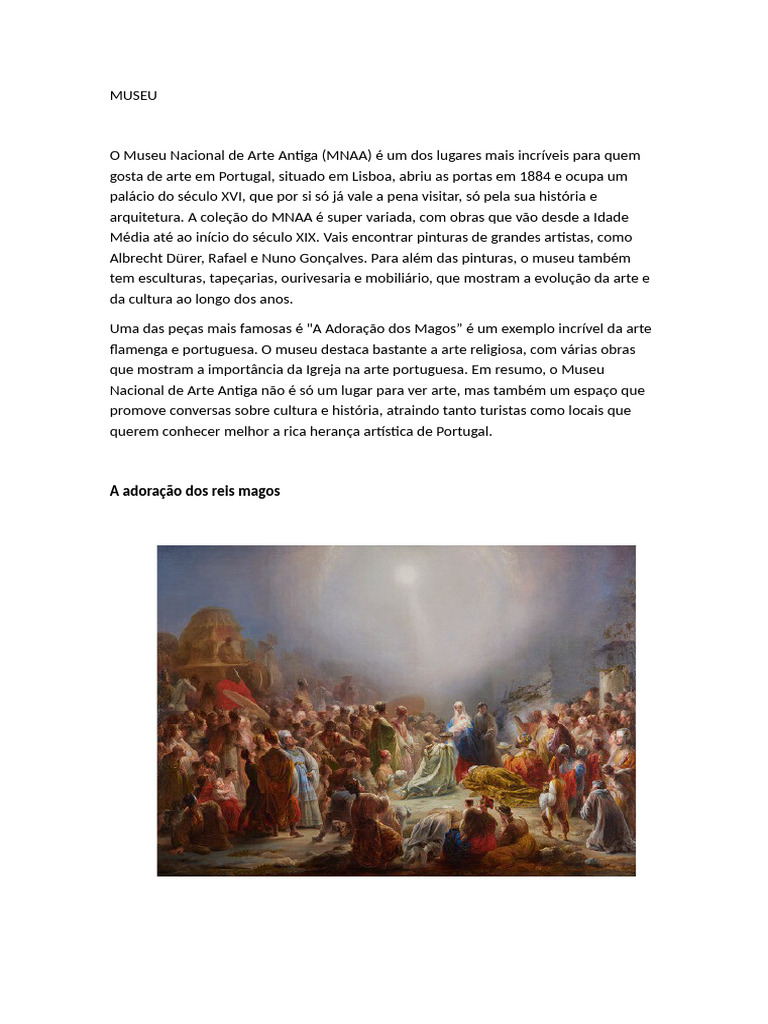 MUSEU

O Museu Nacional de Arte Antiga (MNAA) é um dos lugares mais incríveis para quem gosta de arte em Portugal, situado em Lisboa, abriu as portas em 1884 e ocupa um palácio do século XVI, que por si só já vale a pena visitar, só pela sua história e arquitetura. A coleção do MNAA é super variada, com obras que vão desde a Idade Média até ao início do século XIX. Vais encontrar pinturas de grandes artistas, como Albrecht Dürer, Rafael e Nuno Gonçalves. Para além das pinturas, o museu também tem esculturas, tapeçarias, ourivesaria e mobiliário, que mostram a evolução da arte e da cultura ao longo dos anos.

Uma das peças mais famosas é "A Adoração dos Magos" é um exemplo incrível da arte flamenga e portuguesa. O museu destaca bastante a arte religiosa, com várias obras que mostram a importância da Igreja na arte portuguesa. Em resumo, o Museu Nacional de Arte Antiga não é só um lugar para ver arte, mas também um espaço que promove conversas sobre cultura e história, atraindo tanto turistas como locais que querem conhecer melhor a rica herança artística de Portugal.

A adoração dos reis magos